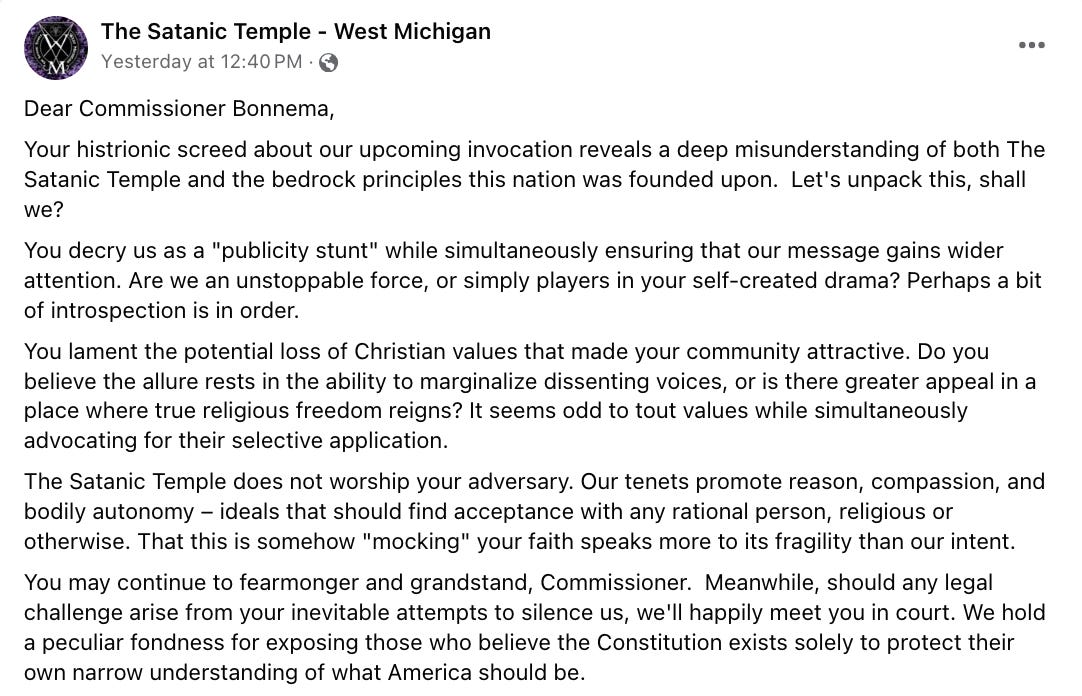 The Satanic Temple - West Michigan
Yesterday at 12:40 PM ·

Dear Commissioner Bonnema,

Your histrionic screed about our upcoming invocation reveals a deep misunderstanding of both The Satanic Temple and the bedrock principles this nation was founded upon. Let's unpack this, shall we?

You decry us as a "publicity stunt" while simultaneously ensuring that our message gains wider attention. Are we an unstoppable force, or simply players in your self-created drama? Perhaps a bit of introspection is in order.

You lament the potential loss of Christian values that made your community attractive. Do you believe the allure rests in the ability to marginalize dissenting voices, or is there greater appeal in a place where true religious freedom reigns? It seems odd to tout values while simultaneously advocating for their selective application.

The Satanic Temple does not worship your adversary. Our tenets promote reason, compassion, and bodily autonomy – ideals that should find acceptance with any rational person, religious or otherwise. That this is somehow "mocking" your faith speaks more to its fragility than our intent.

You may continue to fearmonger and grandstand, Commissioner. Meanwhile, should any legal challenge arise from your inevitable attempts to silence us, we'll happily meet you in court. We hold a peculiar fondness for exposing those who believe the Constitution exists solely to protect their own narrow understanding of what America should be.